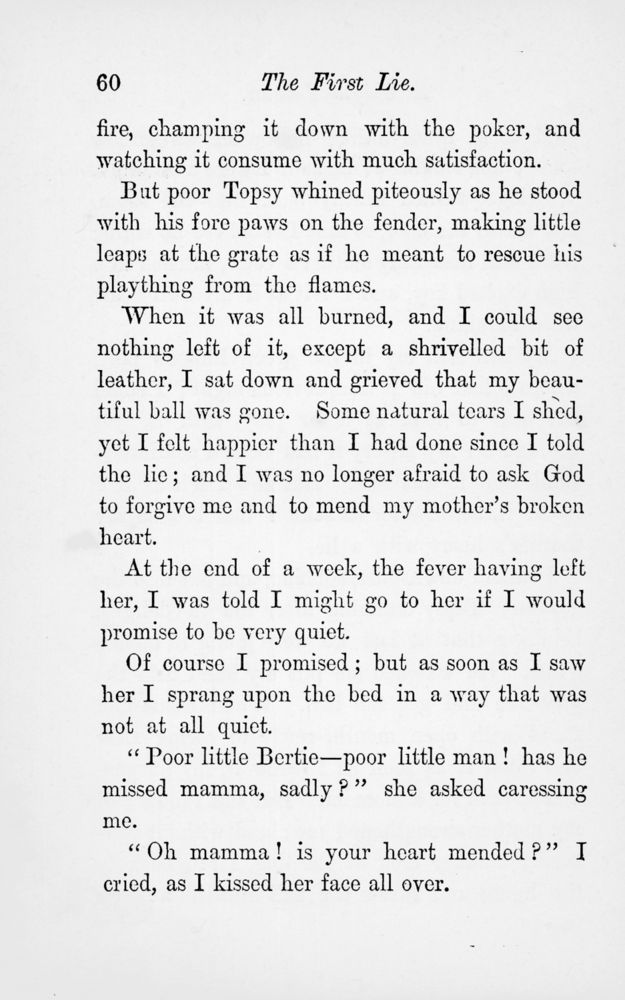 60 The First Lie.

fire, champing it down with the poker, and watching it consume with much satisfaction.

But poor Topsy whined piteously as he stood with his fore paws on the fender, making little leaps at the grate as if he meant to rescue his plaything from the flames.

When it was all burned, and I could see nothing left of it, except a shrivelled bit of leather, I sat down and grieved that my beautiful ball was gone. Some natural tears I shed, yet I felt happier than I had done since I told the lie; and I was no longer afraid to ask God to forgive me and to mend my mother's broken heart.

At the end of a week, the fever having left her, I was told I might go to her if I would promise to be very quiet.

Of course I promised; but as soon as I saw her I sprang upon the bed in a way that was not at all quiet.

"Poor little Bertie—poor little man! has he missed mamma, sadly?" she asked caressing me.

"Oh mamma! is your heart mended?" I cried, as I kissed her face all over.